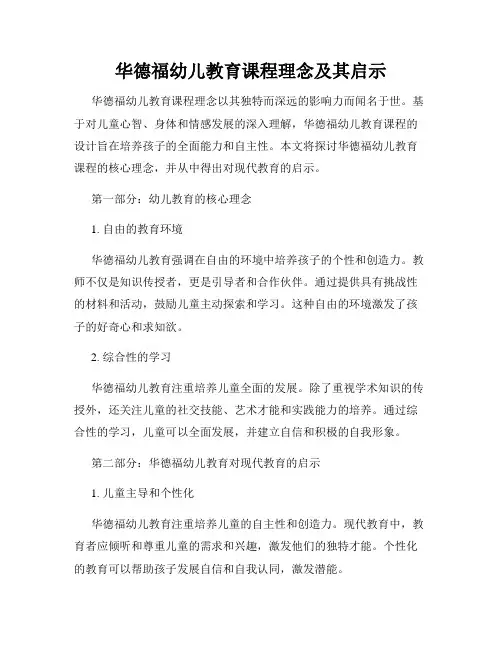 华德福幼儿教育课程理念及其启示

华德福幼儿教育课程理念以其独特而深远的影响力而闻名于世。基于对儿童心智、身体和情感发展的深入理解，华德福幼儿教育课程的设计旨在培养孩子的全面能力和自主性。本文将探讨华德福幼儿教育课程的核心理念，并从中得出对现代教育的启示。

第一部分：幼儿教育的核心理念

1. 自由的教育环境

华德福幼儿教育强调在自由的环境中培养孩子的个性和创造力。教师不仅是知识传授者，更是引导者和合作伙伴。通过提供具有挑战性的材料和活动，鼓励儿童主动探索和学习。这种自由的环境激发了孩子的好奇心和求知欲。

2. 综合性的学习

华德福幼儿教育注重培养儿童全面的发展。除了重视学术知识的传授外，还关注儿童的社交技能、艺术才能和实践能力的培养。通过综合性的学习，儿童可以全面发展，并建立自信和积极的自我形象。

第二部分：华德福幼儿教育对现代教育的启示

1. 儿童主导和个性化

华德福幼儿教育注重培养儿童的自主性和创造力。现代教育中，教育者应倾听和尊重儿童的需求和兴趣，激发他们的独特才能。个性化的教育可以帮助孩子发展自信和自我认同，激发潜能。